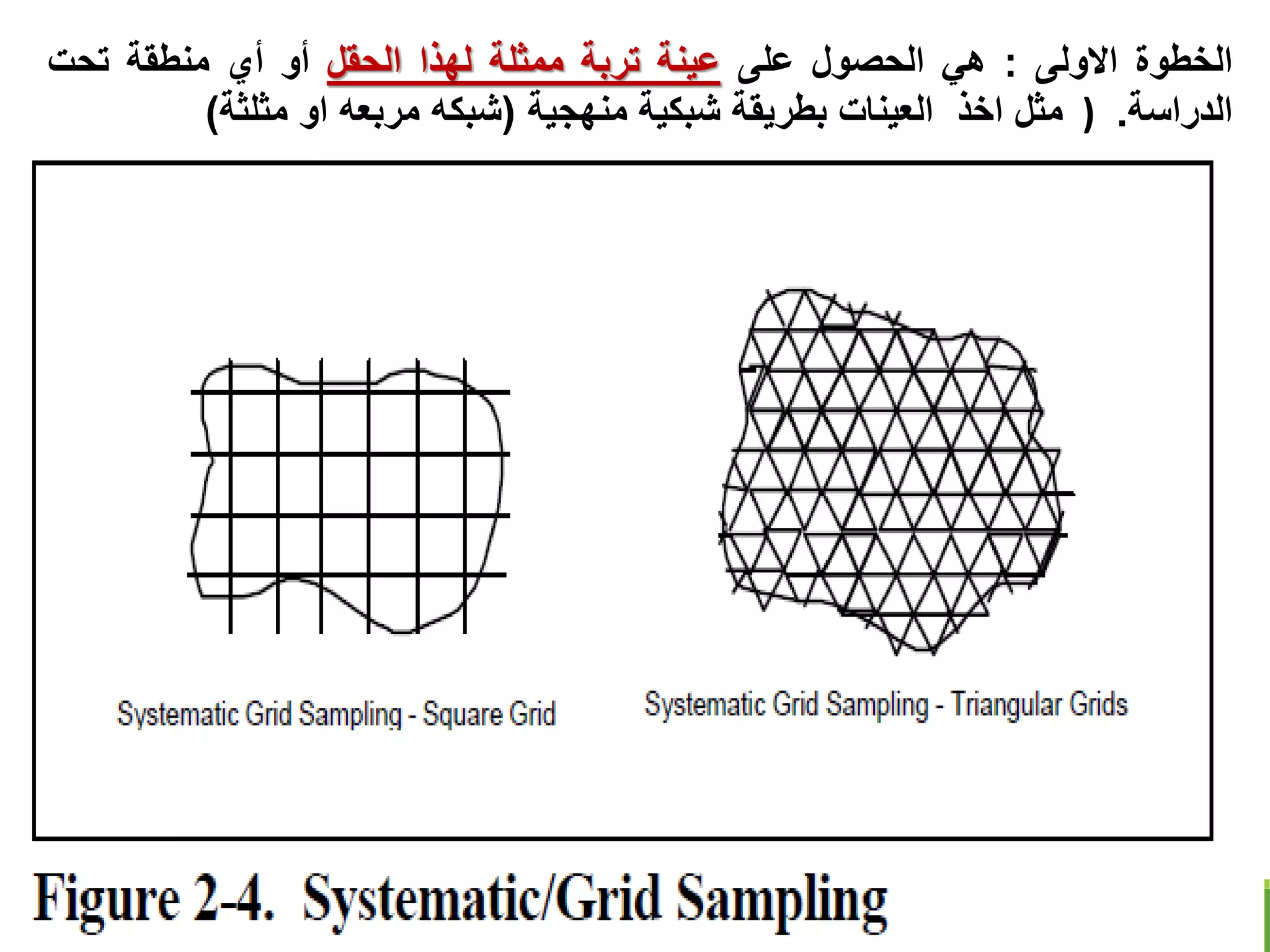 الخطوة الاولى : هي الحصول على عينة تربة ممثلة لهذا الحقل أو أي منطقة تحت الدراسة. ( مثل اخذ العينات بطريقة شبكية منهجية (شبكه مربعه او مثلثة)

Systematic Grid Sampling - Square Grid

Systematic Grid Sampling - Triangular Grids

Figure 2-4. Systematic/Grid Sampling